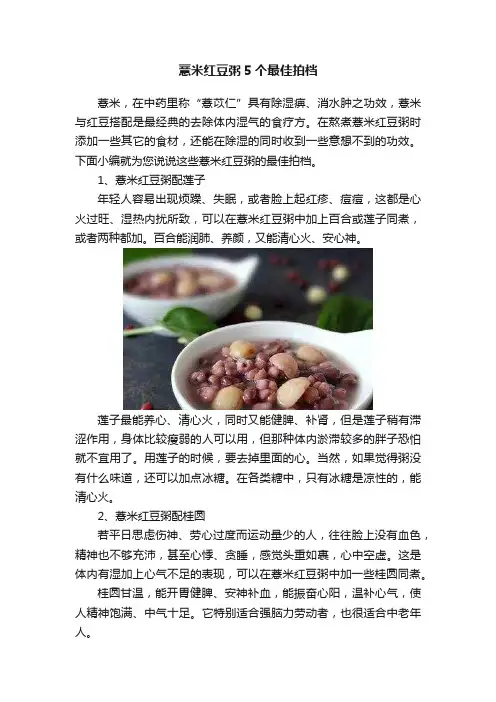 薏米红豆粥5个最佳拍档

薏米，在中药里称“薏苡仁”具有除湿痹、消水肿之功效，薏米与红豆搭配是最经典的去除体内湿气的食疗方。在熬煮薏米红豆粥时添加一些其它的食材，还能在除湿的同时收到一些意想不到的功效。下面小编就为您说说这些薏米红豆粥的最佳拍档。

1、薏米红豆粥配莲子

年轻人容易出现烦躁、失眠，或者脸上起红疹、痘痘，这都是心火过旺、湿热内扰所致，可以在薏米红豆粥中加上百合或莲子同煮，或者两种都加。百合能润肺、养颜，又能清心火、安心神。

莲子最能养心、清心火，同时又能健脾、补肾，但是莲子稍有滞涩作用，身体比较瘦弱的人可以用，但那种体内淤滞较多的胖子恐怕就不宜用了。用莲子的时候，要去掉里面的心。当然，如果觉得粥没有什么味道，还可以加点冰糖。在各类糖中，只有冰糖是凉性的，能清心火。

2、薏米红豆粥配桂圆

若平日思虑伤神、劳心过度而运动量少的人，往往脸上没有血色，精神也不够充沛，甚至心悸、贪睡，感觉头重如裹，心中空虚。这是体内有湿加上心气不足的表现，可以在薏米红豆粥中加一些桂圆同煮。

桂圆甘温，能开胃健脾、安神补血，能振奋心阳，温补心气，使人精神饱满、中气十足。它特别适合强脑力劳动者，也很适合中老年人。